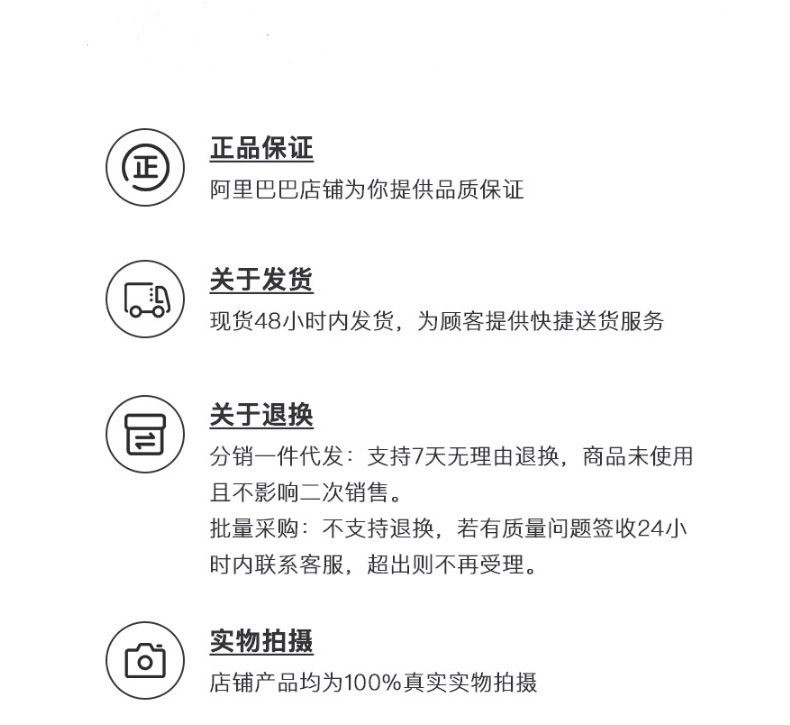 正

正品保证
阿里巴巴店铺为你提供品质保证

关于发货
现货48小时内发货，为顾客提供快捷送货服务

关于退换
分销一件代发：支持7天无理由退换，商品未使用且不影响二次销售。
批量采购：不支持退换，若有质量问题签收24小时内联系客服，超出则不再受理。

实物拍摄
店铺产品均为100%真实实物拍摄